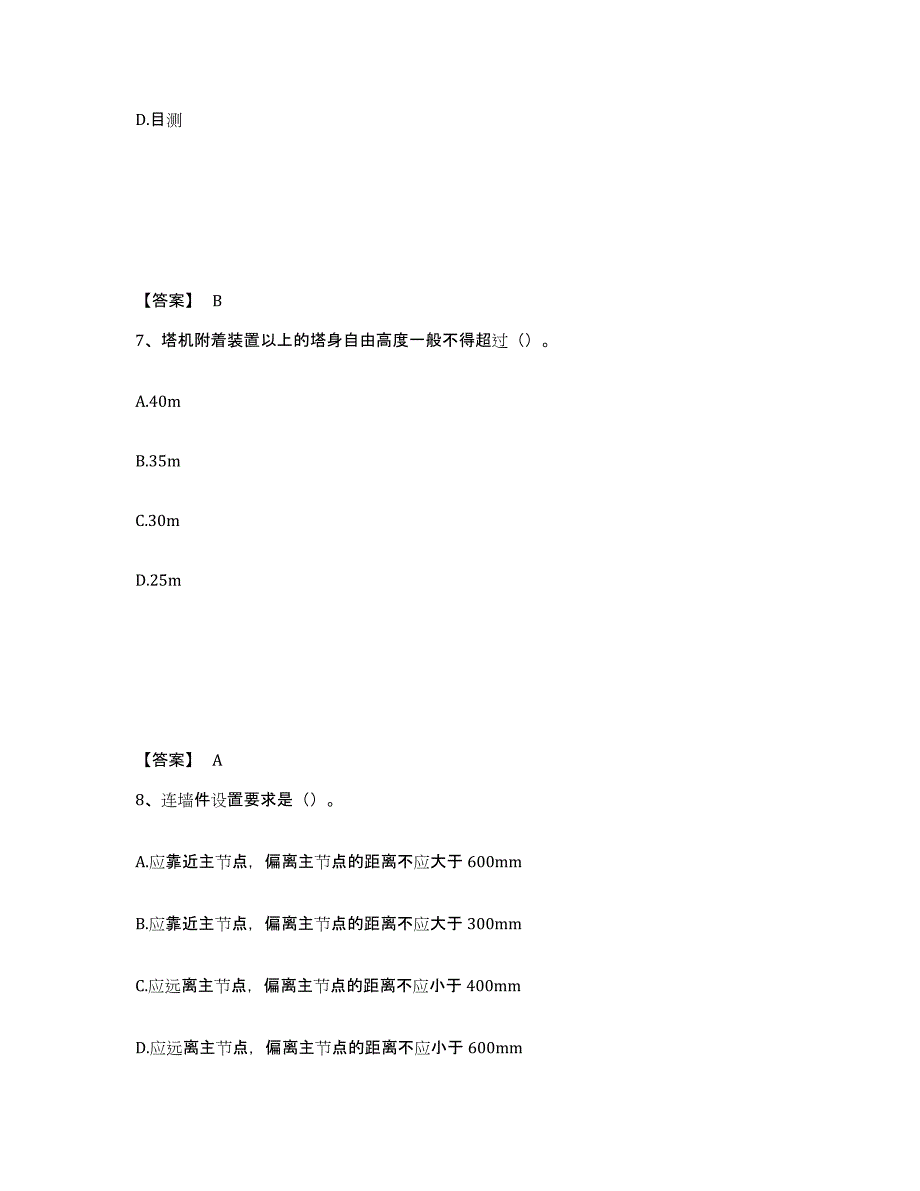 D.目测

【答案】 B

7、塔机附着装置以上的塔身自由高度一般不得超过（）。

A.40m

B.35m

C.30m

D.25m

【答案】 A

8、连墙件设置要求是（）。

A.应靠近主节点，偏离主节点的距离不应大于 600mm

B.应靠近主节点，偏离主节点的距离不应大于 300mm

C.应远离主节点，偏离主节点的距离不应小于 400mm

D.应远离主节点，偏离主节点的距离不应小于 600mm